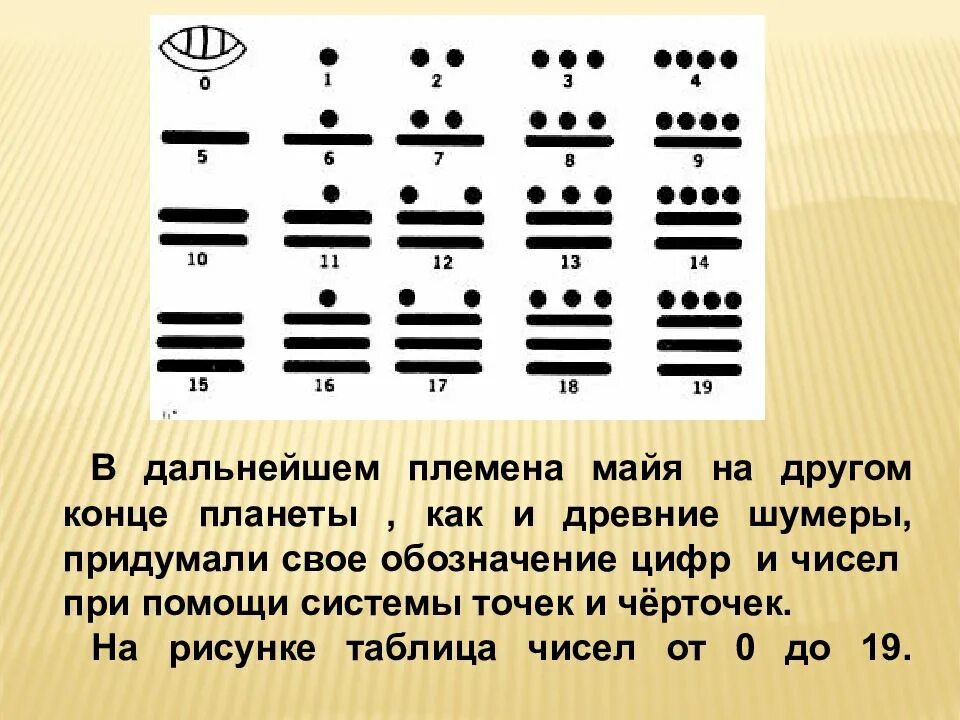 0 1 2 3 4
5 6 7 8 9
10 11 12 13 14
15 16 17 18 19

В дальнейшем племена майя на другом конце планеты , как и древние шумеры, придумали свое обозначение цифр и чисел при помощи системы точек и чёрточек.

На рисунке таблица чисел от 0 до 19.